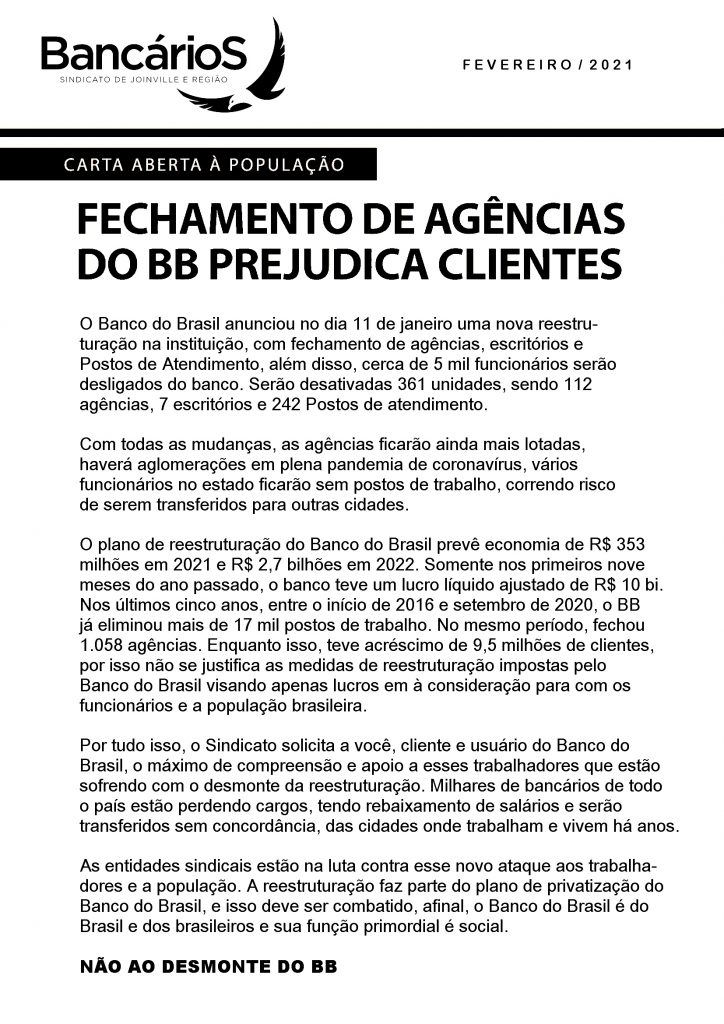 BancárioS
SINDICATO DE JOINVILLE E REGIÃO

FEVEREIRO / 2021

CARTA ABERTA À POPULAÇÃO

FECHAMENTO DE AGÊNCIAS DO BB PREJUDICA CLIENTES

O Banco do Brasil anunciou no dia 11 de janeiro uma nova reestruturação na instituição, com fechamento de agências, escritórios e Postos de Atendimento, além disso, cerca de 5 mil funcionários serão desligados do banco. Serão desativadas 361 unidades, sendo 112 agências, 7 escritórios e 242 Postos de atendimento.

Com todas as mudanças, as agências ficarão ainda mais lotadas, haverá aglomerações em plena pandemia de coronavírus, vários funcionários no estado ficarão sem postos de trabalho, correndo risco de serem transferidos para outras cidades.

O plano de reestruturação do Banco do Brasil prevê economia de R$ 353 milhões em 2021 e R$ 2,7 bilhões em 2022. Somente nos primeiros nove meses do ano passado, o banco teve um lucro líquido ajustado de R$ 10 bi. Nos últimos cinco anos, entre o início de 2016 e setembro de 2020, o BB já eliminou mais de 17 mil postos de trabalho. No mesmo período, fechou 1.058 agências. Enquanto isso, teve acréscimo de 9,5 milhões de clientes, por isso não se justifica as medidas de reestruturação impostas pelo Banco do Brasil visando apenas lucros em à consideração para com os funcionários e a população brasileira.

Por tudo isso, o Sindicato solicita a você, cliente e usuário do Banco do Brasil, o máximo de compreensão e apoio a esses trabalhadores que estão sofrendo com o desmonte da reestruturação. Milhares de bancários de todo o país estão perdendo cargos, tendo rebaixamento de salários e serão transferidos sem concordância, das cidades onde trabalham e vivem há anos.

As entidades sindicais estão na luta contra esse novo ataque aos trabalhadores e a população. A reestruturação faz parte do plano de privatização do Banco do Brasil, e isso deve ser combatido, afinal, o Banco do Brasil é do Brasil e dos brasileiros e sua função primordial é social.

NÃO AO DESMONTE DO BB